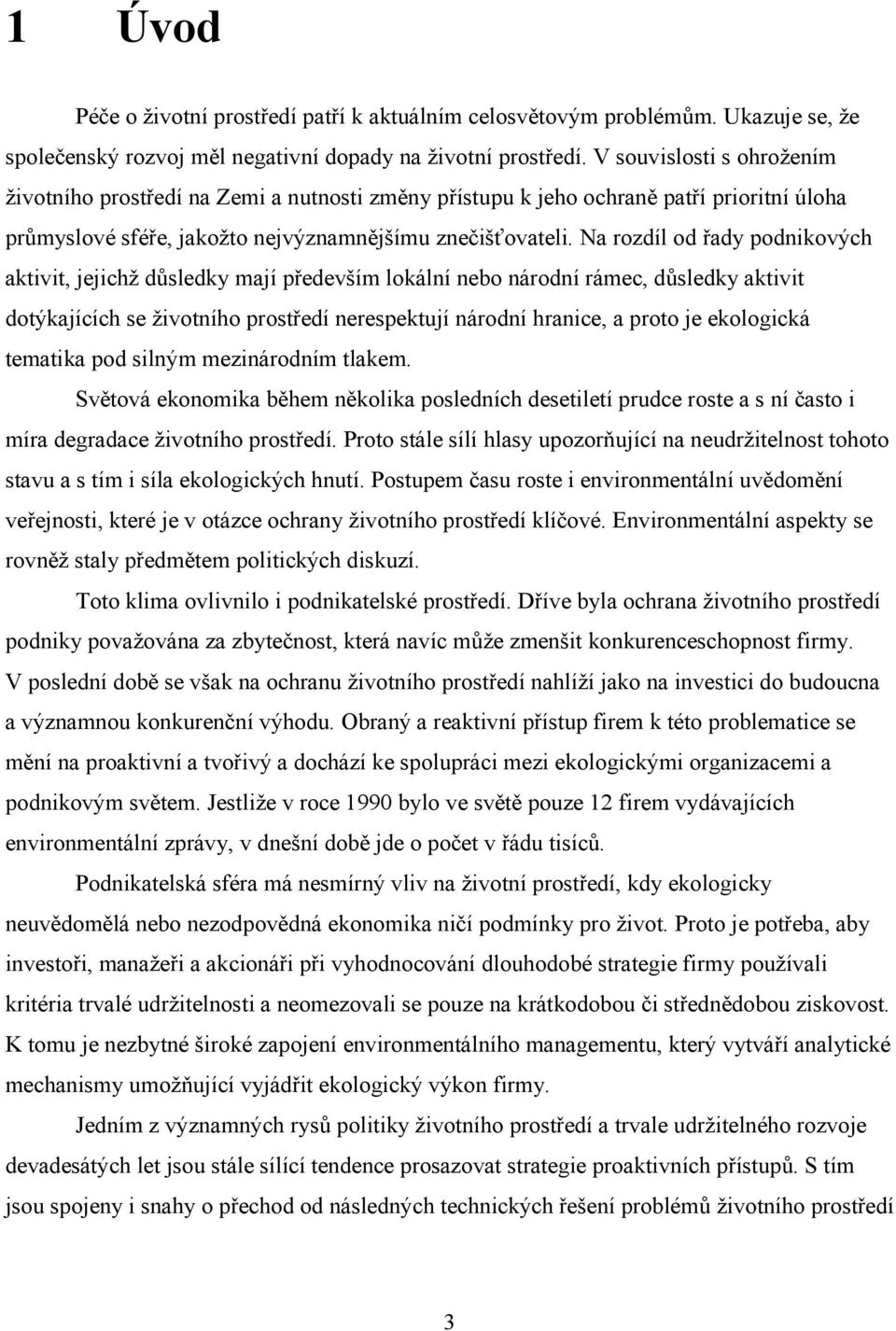 1 Úvod

Péče o životní prostředí patří k aktuálním celosvětovým problémům. Ukazuje se, že společenský rozvoj měl negativní dopady na životní prostředí. V souvislosti s ohrožením životního prostředí na Zemi a nutnosti změny přístupu k jeho ochraně patří prioritní úloha průmyslové sféře, jakožto nejvýznamnějšímu znečišťovateli. Na rozdíl od řady podnikových aktivit, jejichž důsledky mají především lokální nebo národní rámec, důsledky aktivit dotýkajících se životního prostředí nerespektují národní hranice, a proto je ekologická tematika pod silným mezinárodním tlakem.

Světová ekonomika během několika posledních desetiletí prudce roste a s ní často i míra degradace životního prostředí. Proto stále sílí hlasy upozorňující na neudržitelnost tohoto stavu a s tím i síla ekologických hnutí. Postupem času roste i environmentální uvědomění veřejnosti, které je v otázce ochrany životního prostředí klíčové. Environmentální aspekty se rovněž staly předmětem politických diskuzí.

Toto klima ovlivnilo i podnikatelské prostředí. Dříve byla ochrana životního prostředí podniky považována za zbytečnost, která navíc může zmenšit konkurenceschopnost firmy. V poslední době se však na ochranu životního prostředí nahlíží jako na investici do budoucna a významnou konkurenční výhodu. Obraný a reaktivní přístup firem k této problematice se mění na proaktivní a tvořivý a dochází ke spolupráci mezi ekologickými organizacemi a podnikovým světem. Jestliže v roce 1990 bylo ve světě pouze 12 firem vydávajících environmentální zprávy, v dnešní době jde o počet v řádu tisíců.

Podnikatelská sféra má nesmírný vliv na životní prostředí, kdy ekologicky neuvědomělá nebo nezodpovědná ekonomika ničí podmínky pro život. Proto je potřeba, aby investoři, manažeři a akcionáři při vyhodnocování dlouhodobé strategie firmy používali kritéria trvalé udržitelnosti a neomezovali se pouze na krátkodobou či střednědobou ziskovost. K tomu je nezbytné široké zapojení environmentálního managementu, který vytváří analytické mechanismy umožňující vyjádřit ekologický výkon firmy.

Jedním z významných rysů politiky životního prostředí a trvale udržitelného rozvoje devadesátých let jsou stále sílící tendence prosazovat strategie proaktivních přístupů. S tím jsou spojeny i snahy o přechod od následných technických řešení problémů životního prostředí

3